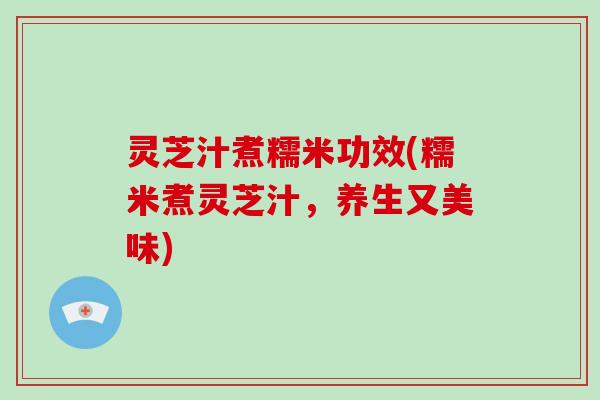 灵芝汁煮糯米功效(糯米煮灵芝汁，养生又美味)